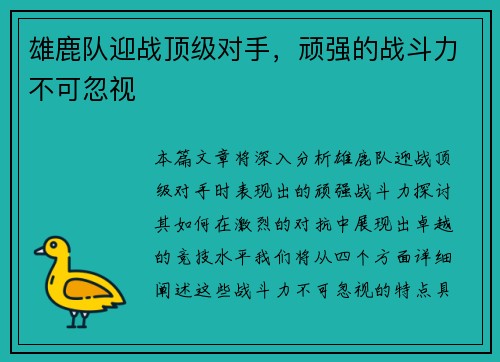 雄鹿队迎战顶级对手，顽强的战斗力不可忽视

本篇文章将深入分析雄鹿队迎战顶级对手时表现出的顽强战斗力探讨其如何在激烈的对抗中展现出卓越的竞技水平我们将从四个方面详细阐述这些战斗力不可忽视的特点具